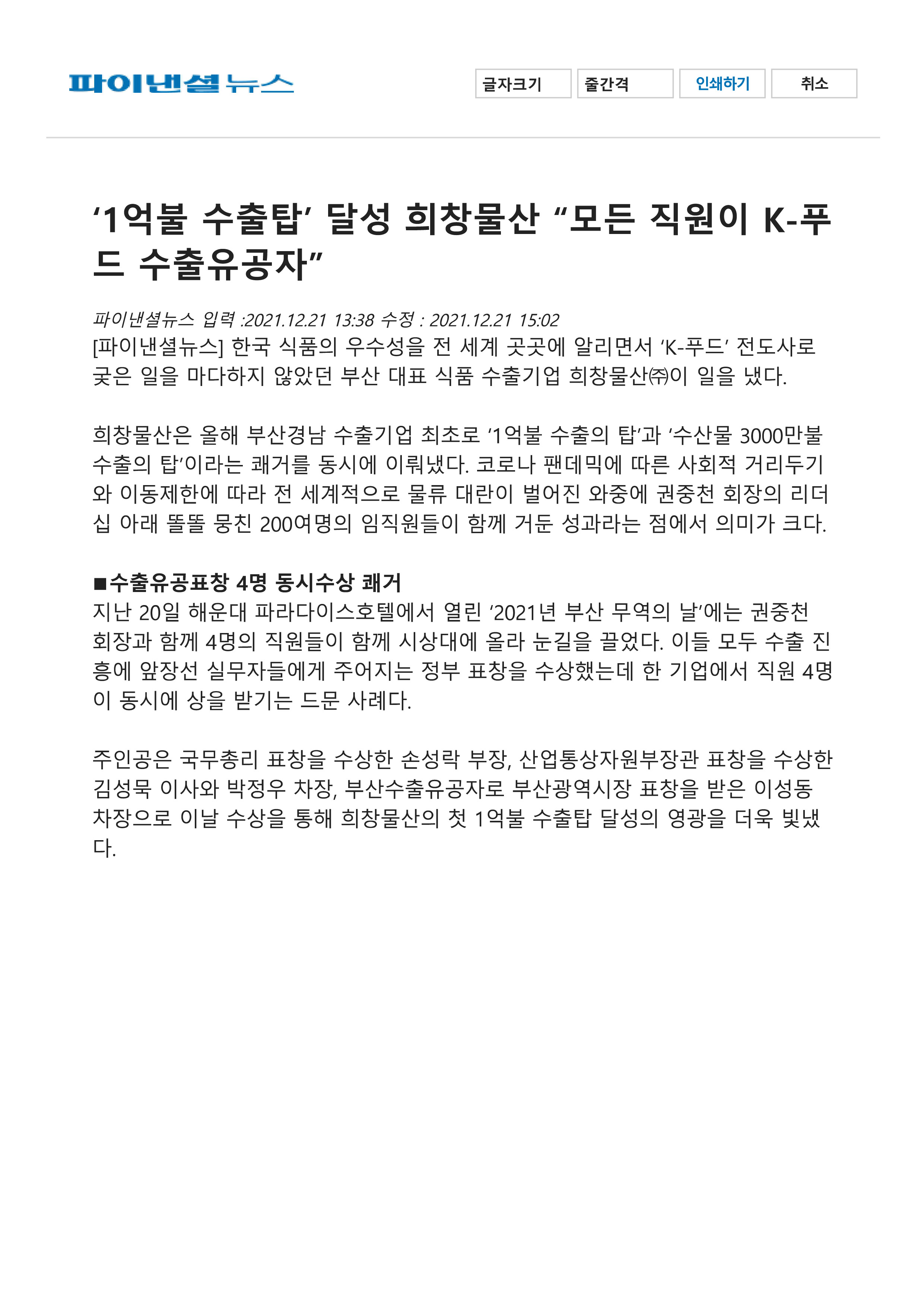 파이낸셜뉴스

글자크기 줄간격 인쇄하기 취소

‘1억불 수출탑’ 달성 희창물산 “모든 직원이 K-푸드 수출유공자”

파이낸셜뉴스 입력 :2021.12.21 13:38 수정 : 2021.12.21 15:02

[파이낸셜뉴스] 한국 식품의 우수성을 전 세계 곳곳에 알리면서 ‘K-푸드’ 전도사로 궂은 일을 마다하지 않았던 부산 대표 식품 수출기업 희창물산㈜이 일을 냈다.

희창물산은 올해 부산경남 수출기업 최초로 ‘1억불 수출의 탑’과 ‘수산물 3000만불 수출의 탑’이라는 쾌거를 동시에 이뤄냈다. 코로나 팬데믹에 따른 사회적 거리두기와 이동제한에 따라 전 세계적으로 물류 대란이 벌어진 와중에 권중천 회장의 리더십 아래 똘똘 뭉친 200여명의 임직원들이 함께 거둔 성과라는 점에서 의미가 크다.

■수출유공표창 4명 동시수상 쾌거
지난 20일 해운대 파라다이스호텔에서 열린 ‘2021년 부산 무역의 날’에는 권중천 회장과 함께 4명의 직원들이 함께 시상대에 올라 눈길을 끌었다. 이들 모두 수출 진흥에 앞장선 실무자들에게 주어지는 정부 표창을 수상했는데 한 기업에서 직원 4명이 동시에 상을 받기는 드문 사례다.

주인공은 국무총리 표창을 수상한 손성락 부장, 산업통상자원부장관 표창을 수상한 김성묵 이사와 박정우 차장, 부산수출유공자로 부산광역시장 표창을 받은 이성동 차장으로 이날 수상을 통해 희창물산의 첫 1억불 수출탑 달성의 영광을 더욱 빛냈다.